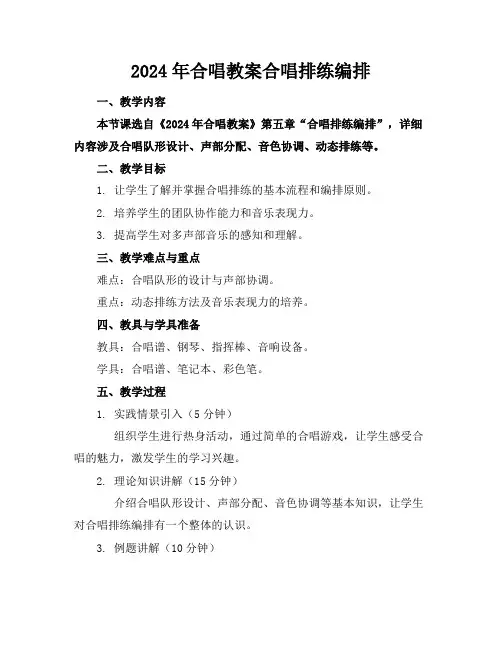 2024年合唱教案合唱排练编排

一、教学内容

本节课选自《2024年合唱教案》第五章“合唱排练编排”，详细内容涉及合唱队形设计、声部分配、音色协调、动态排练等。

二、教学目标

1. 让学生了解并掌握合唱排练的基本流程和编排原则。

2. 培养学生的团队协作能力和音乐表现力。

3. 提高学生对多声部音乐的感知和理解。

三、教学难点与重点

难点：合唱队形的设计与声部协调。

重点：动态排练方法及音乐表现力的培养。

四、教具与学具准备

教具：合唱谱、钢琴、指挥棒、音响设备。

学具：合唱谱、笔记本、彩色笔。

五、教学过程

1. 实践情景引入（5分钟）

组织学生进行热身活动，通过简单的合唱游戏，让学生感受合唱的魅力，激发学生的学习兴趣。

2. 理论知识讲解（15分钟）

介绍合唱队形设计、声部分配、音色协调等基本知识，让学生对合唱排练编排有一个整体的认识。

3. 例题讲解（10分钟）